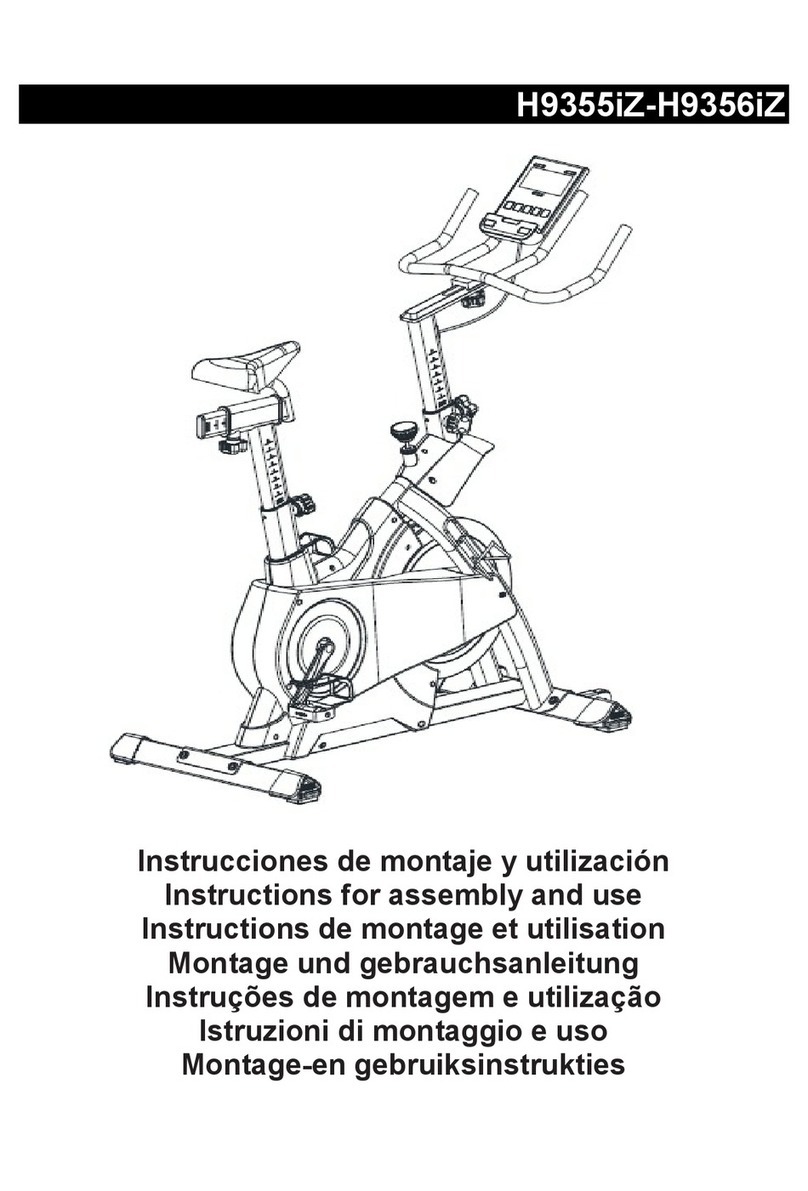 H9355iZ-H9356iZ

Instrucciones de montaje y utilización
Instructions for assembly and use
Instructions de montage et utilisation
Montage und gebrauchsanleitung
Instruções de montagem e utilização
Istruzioni di montaggio e uso
Montage-en gebruiksinstrukties